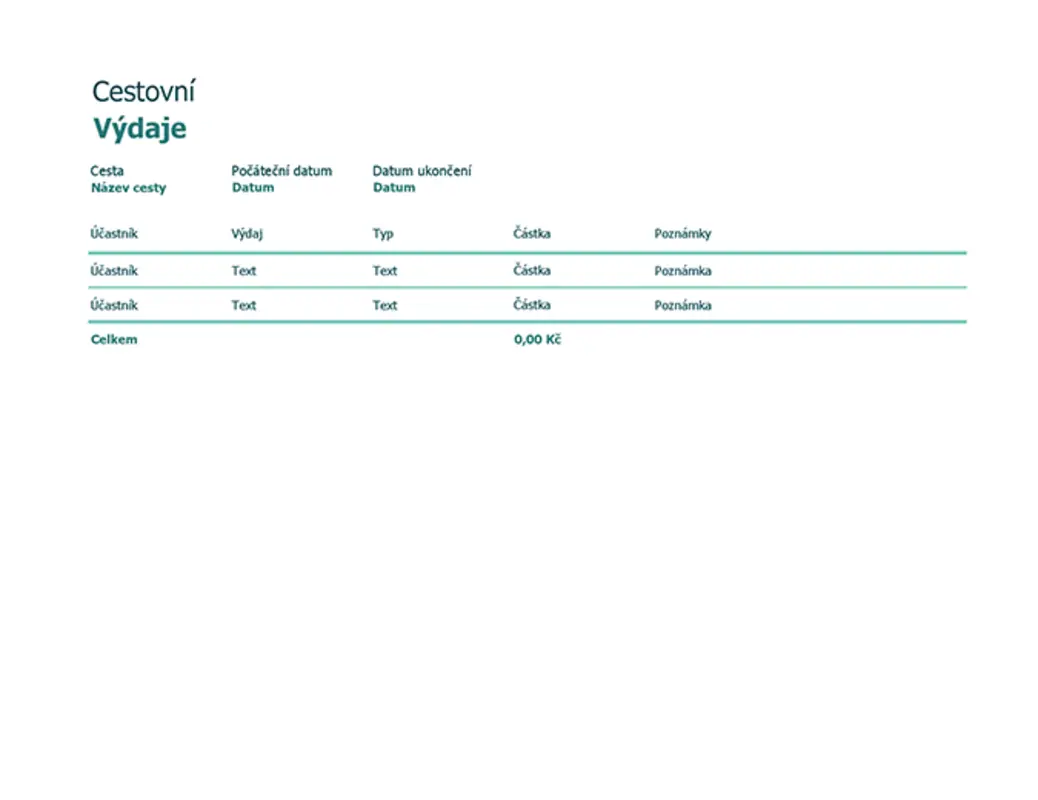 Cestovní
Výdaje

| Cesta | Počáteční datum | Datum ukončení |
|---|---|---|
| Název cesty | Datum | Datum |

| Účastník | Výdaj | Typ | Částka | Poznámky |
|---|---|---|---|---|
| Účastník | Text | Text | Částka | Poznámka |
| Účastník | Text | Text | Částka | Poznámka |
| Celkem | | | 0,00 Kč | |